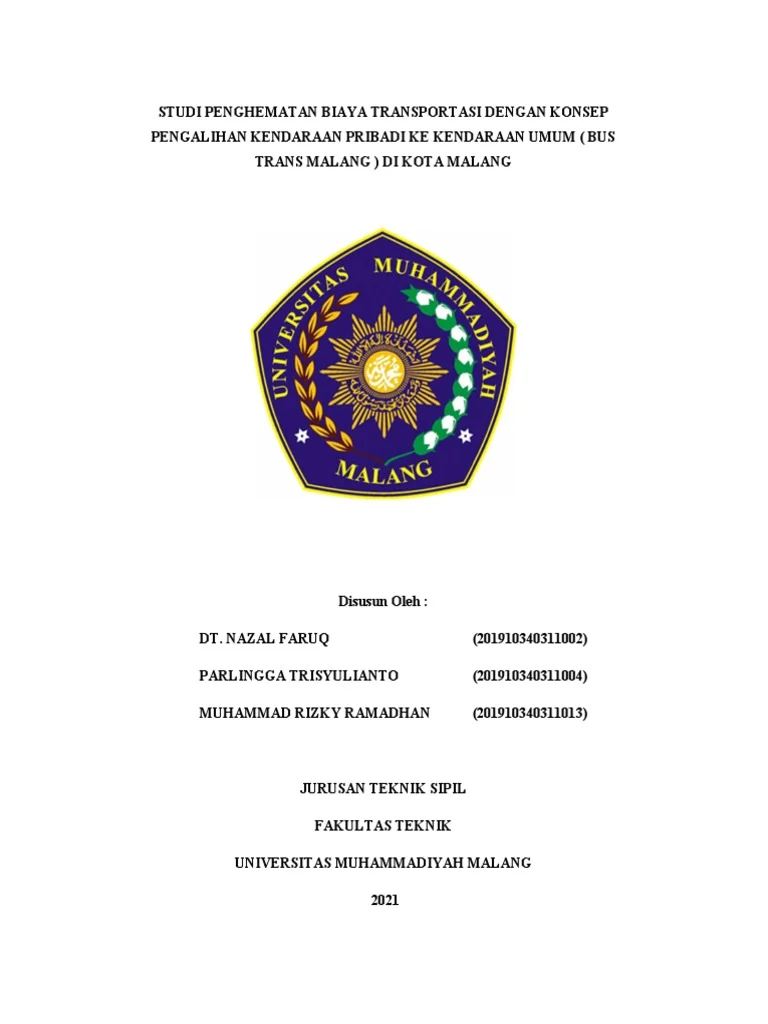 STUDI PENGHEMATAN BIAYA TRANSPORTASI DENGAN KONSEP PENGALIHAN KENDARAAN PRIBADI KE KENDARAAN UMUM ( BUS TRANS MALANG ) DI KOTA MALANG

UNIVERSITAS MUHAMMADIYAH
MALANG

Disusun Oleh :

DT. NAZAL FARUQ (201910340311002)

PARLINGGA TRISYULIANTO (201910340311004)

MUHAMMAD RIZKY RAMADHAN (201910340311013)

JURUSAN TEKNIK SIPIL

FAKULTAS TEKNIK

UNIVERSITAS MUHAMMADIYAH MALANG

2021